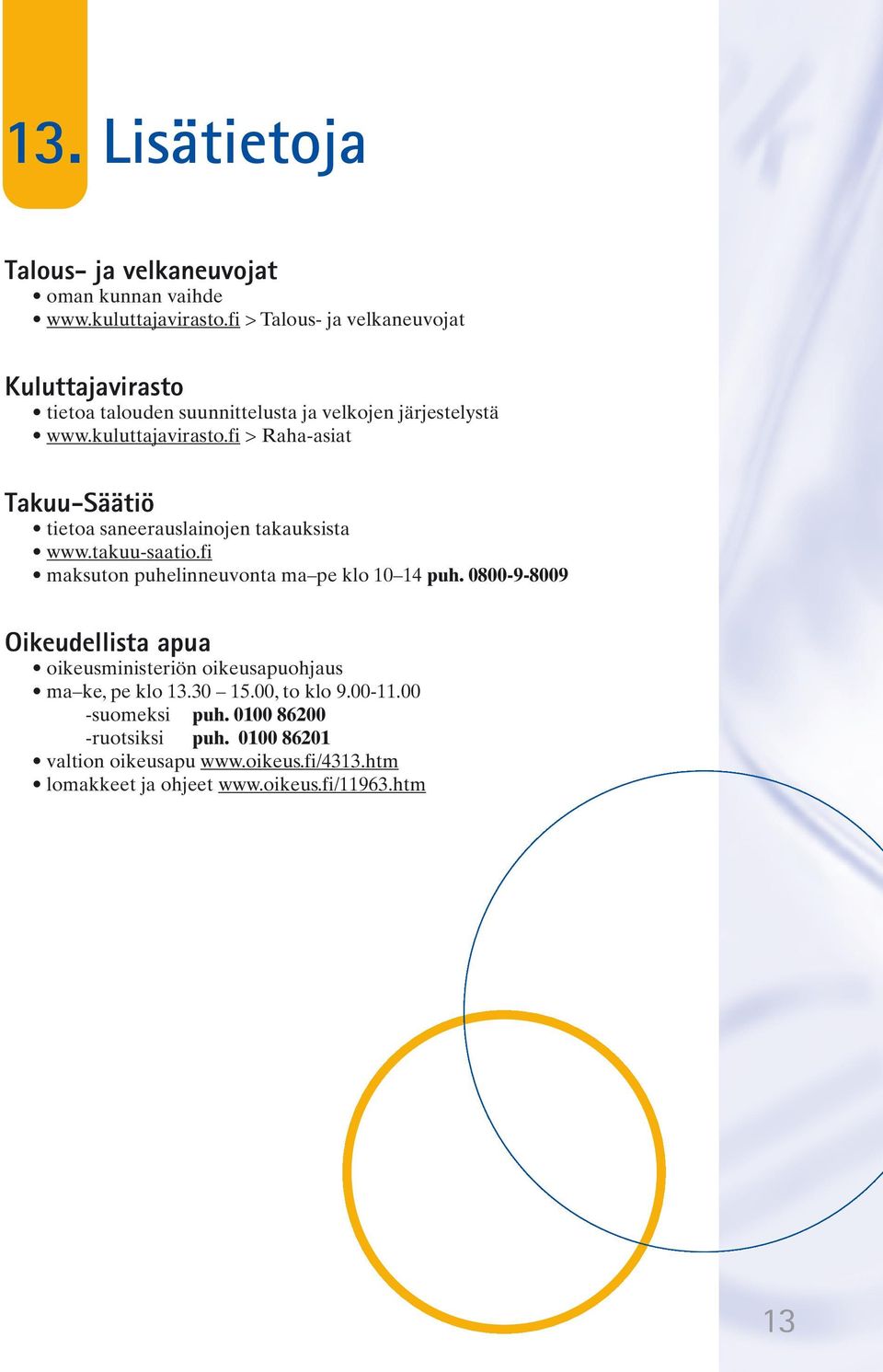 13. Lisätietoja

Talous- ja velkaneuvojat
• oman kunnan vaihde
• www.kuluttajavirasto.fi > Talous- ja velkaneuvojat

Kuluttajavirasto
• tietoa talouden suunnittelusta ja velkojen järjestelystä
• www.kuluttajavirasto.fi > Raha-asiat

Takuu-Säätiö
• tietoa saneerauslainojen takauksista
• www.takuu-saatio.fi
• maksuton puhelinneuvonta ma–pe klo 10–14 puh. 0800-9-8009

Oikeudellista apua
• oikeusministeriön oikeusapuohjaus
• ma–ke, pe klo 13.30 – 15.00, to klo 9.00-11.00
-suomeksi puh. 0100 86200
-ruotsiksi puh. 0100 86201
• valtion oikeusapu www.oikeus.fi/4313.htm
• lomakkeet ja ohjeet www.oikeus.fi/11963.htm

13